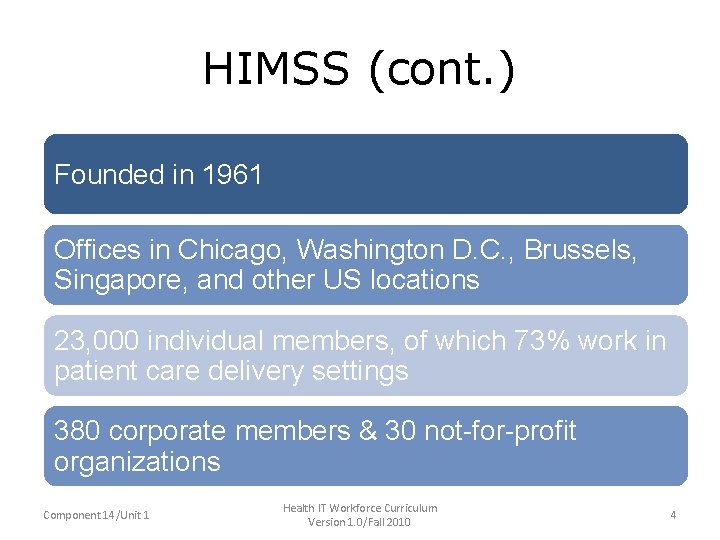 HIMSS (cont.)

Founded in 1961

Offices in Chicago, Washington D.C., Brussels, Singapore, and other US locations

23,000 individual members, of which 73% work in patient care delivery settings

380 corporate members & 30 not-for-profit organizations

Component 14/Unit 1

Health IT Workforce Curriculum
Version 1.0/Fall 2010

4